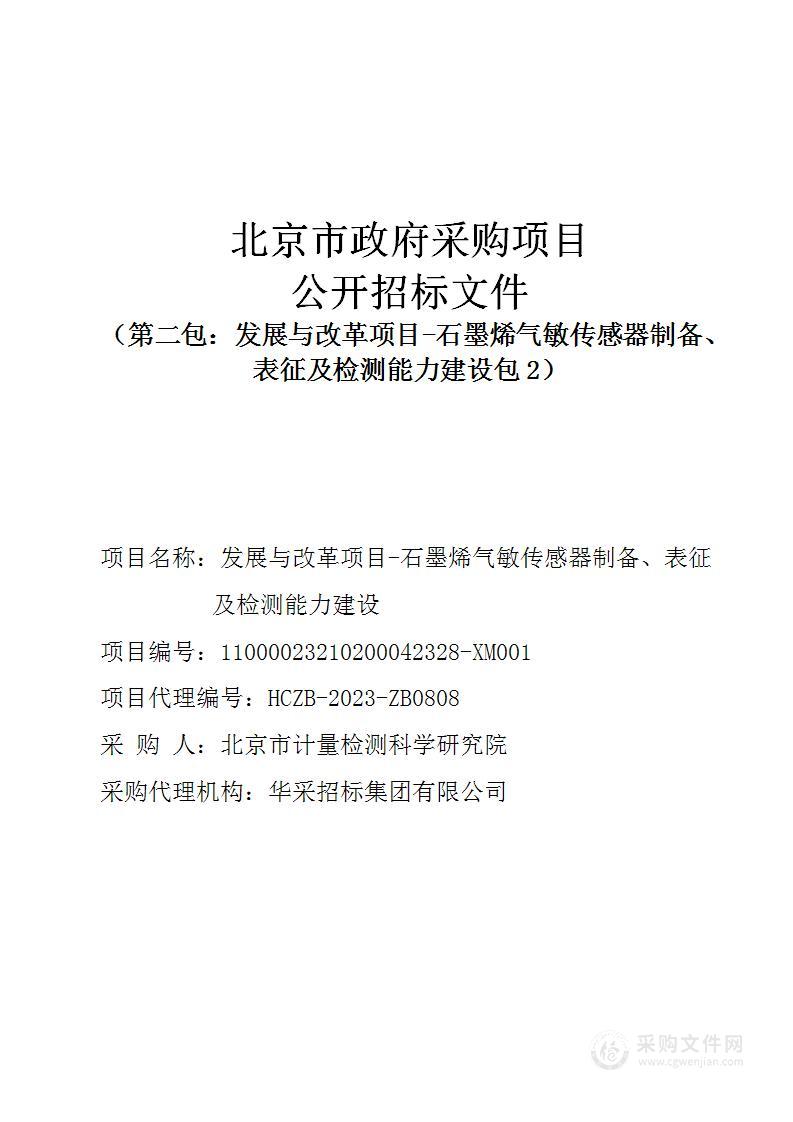 北京市政府采购项目
公开招标文件
（第二包：发展与改革项目-石墨烯气敏传感器制备、表征及检测能力建设包 2）

项目名称：发展与改革项目-石墨烯气敏传感器制备、表征及检测能力建设

项目编号：11000023210200042328-XM001

项目代理编号：HCZB-2023-ZB0808

采 购 人：北京市计量检测科学研究院

采购代理机构：华采招标集团有限公司

采购文件网
www.cgwenjian.com